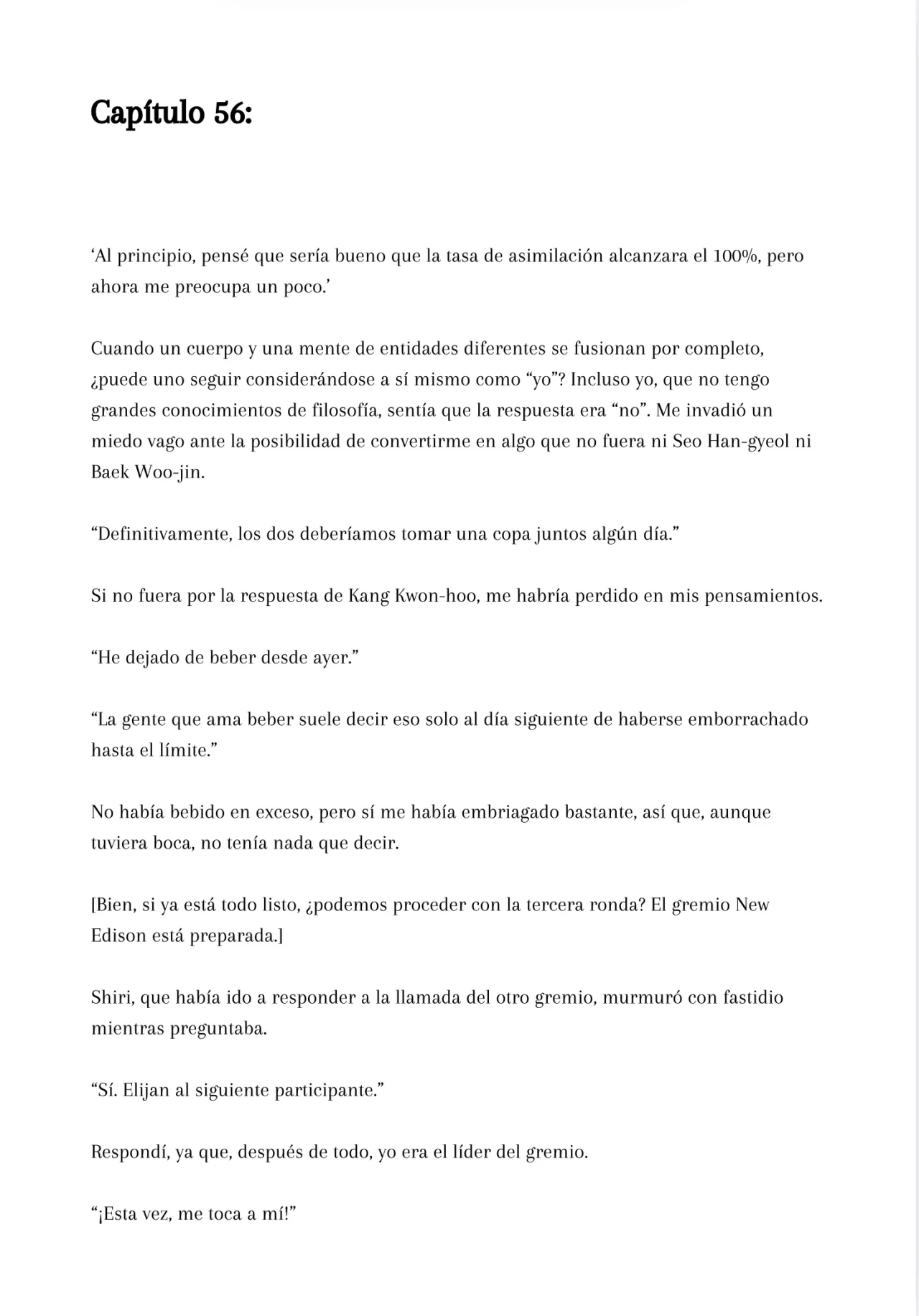 Capítulo 56:

‘Al principio, pensé que sería bueno que la tasa de asimilación alcanzara el 100%, pero ahora me preocupa un poco.’

Cuando un cuerpo y una mente de entidades diferentes se fusionan por completo, ¿puede uno seguir considerándose a sí mismo como “yo”? Incluso yo, que no tengo grandes conocimientos de filosofía, sentía que la respuesta era “no”. Me invadió un miedo vago ante la posibilidad de convertirme en algo que no fuera ni Seo Han-gyeol ni Baek Woo-jin.

“Definitivamente, los dos deberíamos tomar una copa juntos algún día.”

Si no fuera por la respuesta de Kang Kwon-hoo, me habría perdido en mis pensamientos.

“He dejado de beber desde ayer.”

“La gente que ama beber suele decir eso solo al día siguiente de haberse emborrachado hasta el límite.”

No había bebido en exceso, pero sí me había embriagado bastante, así que, aunque tuviera boca, no tenía nada que decir.

[Bien, si ya está todo listo, ¿podemos proceder con la tercera ronda? El gremio New Edison está preparada.]

Shiri, que había ido a responder a la llamada del otro gremio, murmuró con fastidio mientras preguntaba.

“Sí. Elijan al siguiente participante.”

Respondí, ya que, después de todo, yo era el líder del gremio.

“¡Esta vez, me toca a mí!”